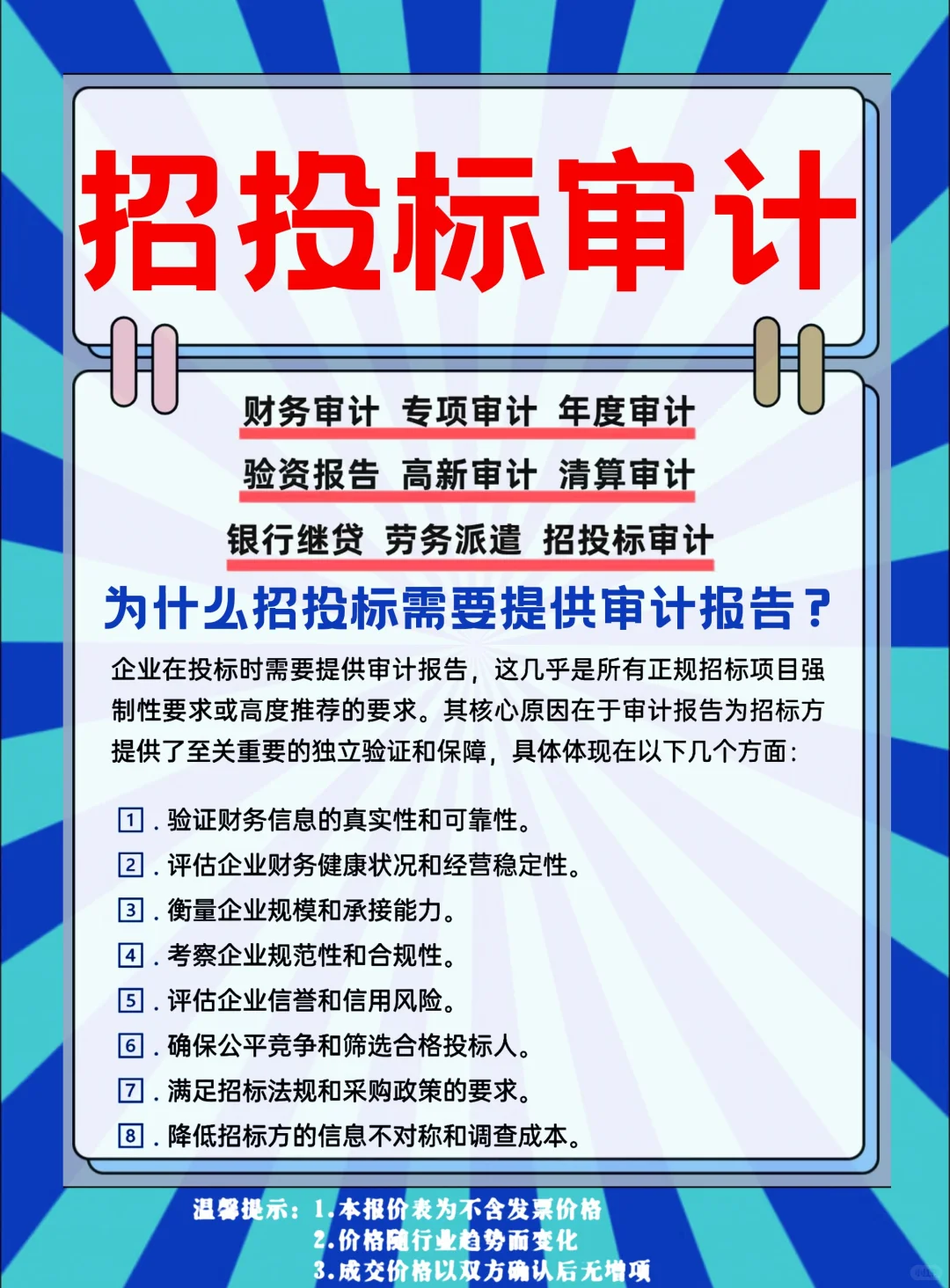 招投标审计

财务审计 专项审计 年度审计

验资报告 高新审计 清算审计

银行继贷 劳务派遣 招投标审计

为什么招投标需要提供审计报告？

企业在投标时需要提供审计报告，这几乎是所有正规招标项目强制性要求或高度推荐的要求。其核心原因在于审计报告为招标方提供了至关重要的独立验证和保障，具体体现在以下几个方面：

1. 验证财务信息的真实性和可靠性。
2. 评估企业财务健康状况和经营稳定性。
3. 衡量企业规模和承接能力。
4. 考察企业规范性和合规性。
5. 评估企业信誉和信用风险。
6. 确保公平竞争和筛选合格投标人。
7. 满足招标法规和采购政策的要求。
8. 降低招标方的信息不对称和调查成本。

温馨提示：1.本报价表为不含发票价格
2.价格随行业趋势而变化
3.成交价格以双方确认后无增项